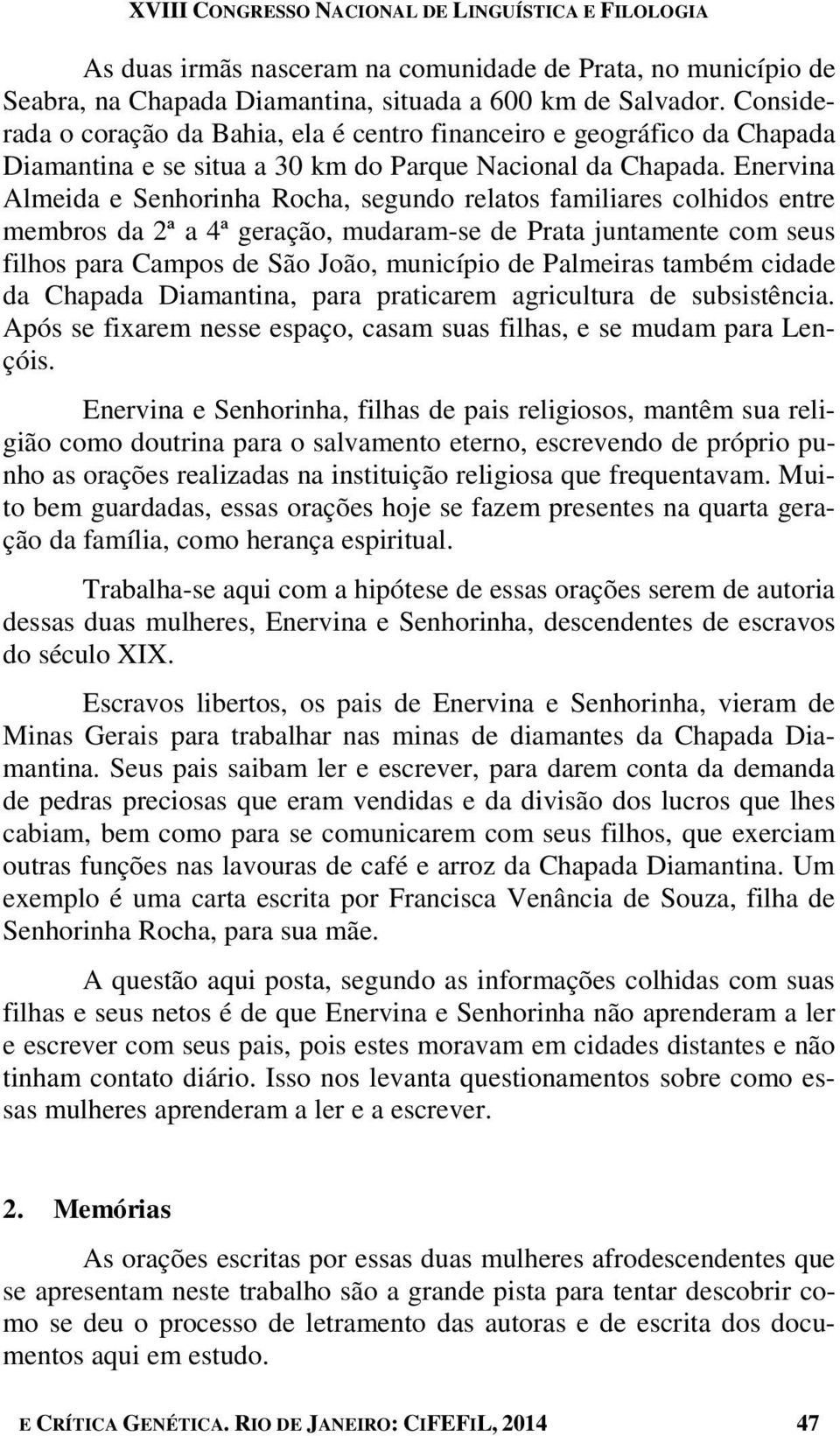 XVIII CONGRESSO NACIONAL DE LINGUÍSTICA E FILOLOGIA

As duas irmãs nasceram na comunidade de Prata, no município de Seabra, na Chapada Diamantina, situada a 600 km de Salvador. Considerada o coração da Bahia, ela é centro financeiro e geográfico da Chapada Diamantina e se situa a 30 km do Parque Nacional da Chapada. Enervina Almeida e Senhorinha Rocha, segundo relatos familiares colhidos entre membros da 2ª a 4ª geração, mudaram-se de Prata juntamente com seus filhos para Campos de São João, município de Palmeiras também cidade da Chapada Diamantina, para praticarem agricultura de subsistência. Após se fixarem nesse espaço, casam suas filhas, e se mudam para Lençóis.

Enervina e Senhorinha, filhas de pais religiosos, mantêm sua religião como doutrina para o salvamento eterno, escrevendo de próprio punho as orações realizadas na instituição religiosa que frequentavam. Muito bem guardadas, essas orações hoje se fazem presentes na quarta geração da família, como herança espiritual.

Trabalha-se aqui com a hipótese de essas orações serem de autoria dessas duas mulheres, Enervina e Senhorinha, descendentes de escravos do século XIX.

Escravos libertos, os pais de Enervina e Senhorinha, vieram de Minas Gerais para trabalhar nas minas de diamantes da Chapada Diamantina. Seus pais saibam ler e escrever, para darem conta da demanda de pedras preciosas que eram vendidas e da divisão dos lucros que lhes cabiam, bem como para se comunicarem com seus filhos, que exerciam outras funções nas lavouras de café e arroz da Chapada Diamantina. Um exemplo é uma carta escrita por Francisca Venância de Souza, filha de Senhorinha Rocha, para sua mãe.

A questão aqui posta, segundo as informações colhidas com suas filhas e seus netos é de que Enervina e Senhorinha não aprenderam a ler e escrever com seus pais, pois estes moravam em cidades distantes e não tinham contato diário. Isso nos levanta questionamentos sobre como essas mulheres aprenderam a ler e a escrever.

2. Memórias

As orações escritas por essas duas mulheres afrodescendentes que se apresentam neste trabalho são a grande pista para tentar descobrir como se deu o processo de letramento das autoras e de escrita dos documentos aqui em estudo.

E CRÍTICA GENÉTICA. RIO DE JANEIRO: CIFEFIL, 2014 47